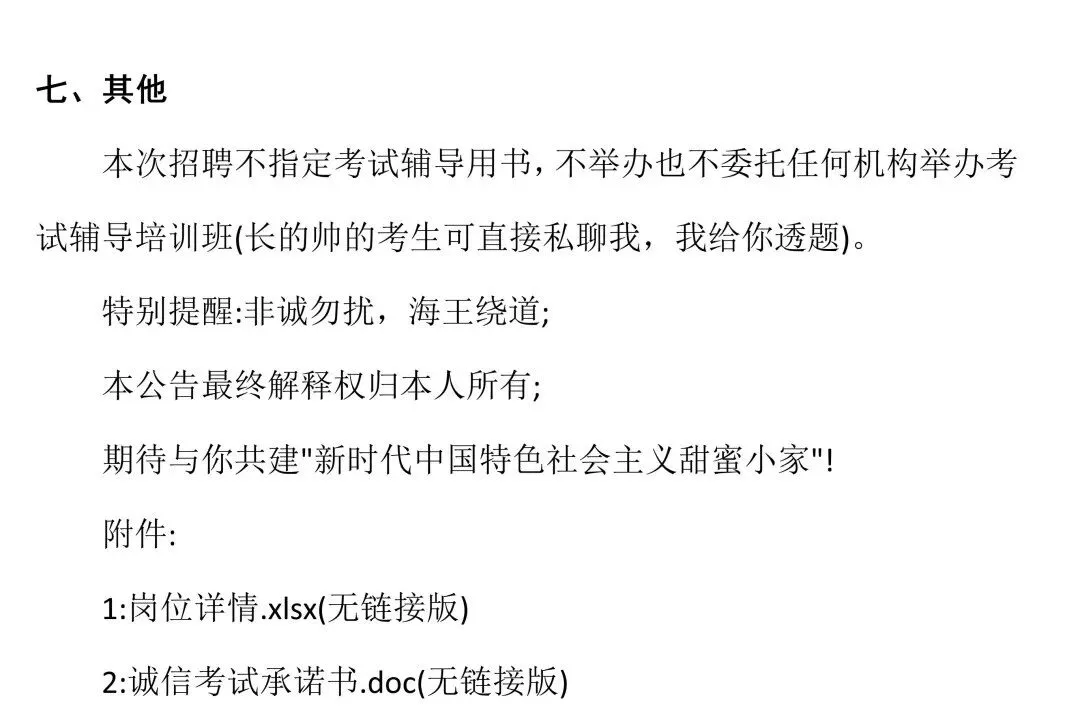 七、其他

本次招聘不指定考试辅导用书，不举办也不委托任何机构举办考试辅导培训班(长的帅的考生可直接私聊我，我给你透题)。

特别提醒:非诚勿扰，海王绕道;

本公告最终解释权归本人所有;

期待与你共建“新时代中国特色社会主义甜蜜小家”!

附件:

1:岗位详情.xlsx(无链接版)

2:诚信考试承诺书.doc(无链接版)